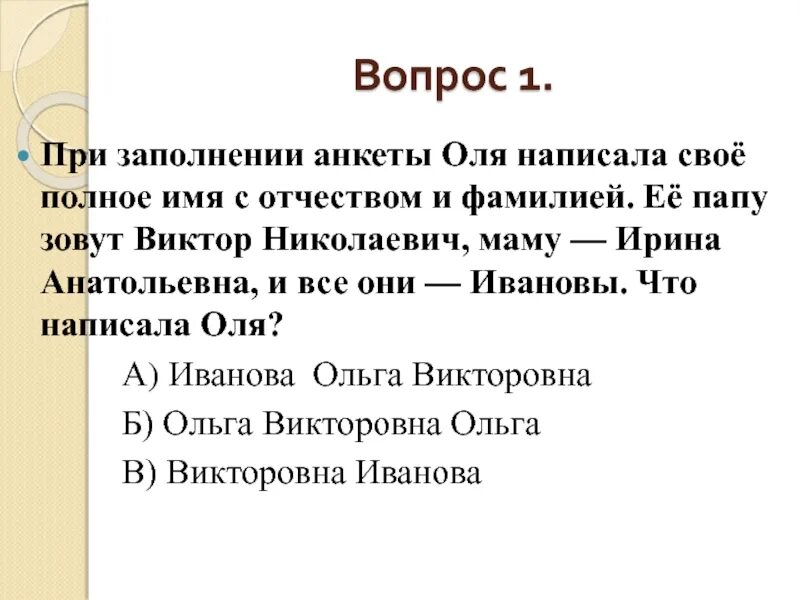 Вопрос 1.

При заполнении анкеты Оля написала своё полное имя с отчеством и фамилией. Её папу зовут Виктор Николаевич, маму — Ирина Анатольевна, и все они — Ивановы. Что написала Оля?

А) Иванова Ольга Викторовна

Б) Ольга Викторовна Ольга

В) Викторовна Иванова